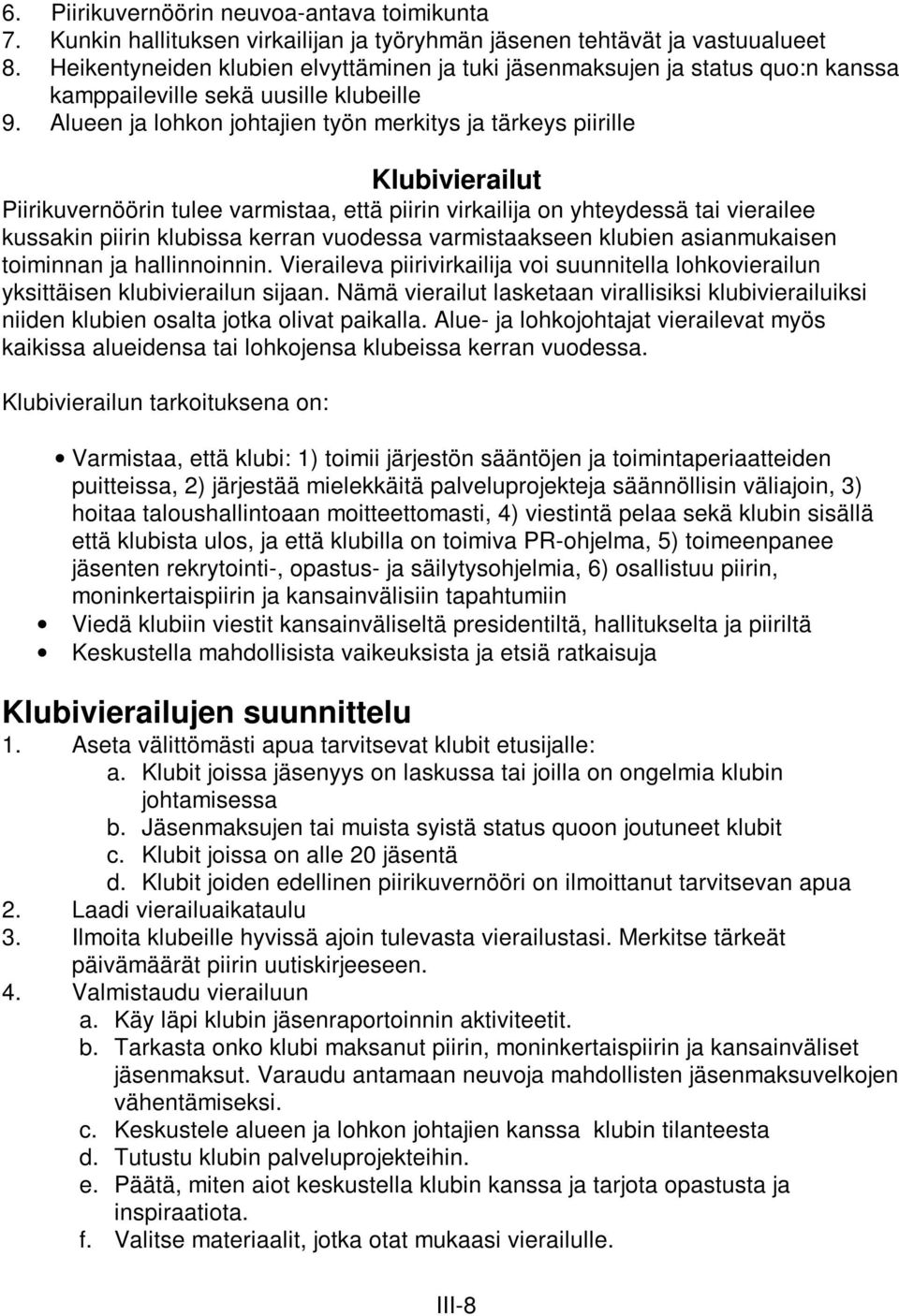 6. Piirikuvernöörin neuvoa-antava toimikunta
7. Kunkin hallituksen virkailijan ja työryhmän jäsenen tehtävät ja vastuualueet
8. Heikentyneiden klubien elvyttäminen ja tuki jäsenmaksujen ja status quo:n kanssa kamppaileville sekä uusille klubeille
9. Alueen ja lohkon johtajien työn merkitys ja tärkeys piirille

Klubivierailut

Piirikuvernöörin tulee varmistaa, että piirin virkailija on yhteydessä tai vierailee kussakin piirin klubissa kerran vuodessa varmistaakseen klubien asianmukaisen toiminnan ja hallinnoinnin. Vieraileva piirivirkailija voi suunnitella lohkovierailun yksittäisen klubivierailun sijaan. Nämä vierailut lasketaan virallisiksi klubivierailuiksi niiden klubien osalta jotka olivat paikalla. Alue- ja lohkojohtajat vierailevat myös kaikissa alueidensa tai lohkojensa klubeissa kerran vuodessa.

Klubivierailun tarkoituksena on:

• Varmistaa, että klubi: 1) toimii järjestön sääntöjen ja toimintaperiaatteiden puitteissa, 2) järjestää mielekkäitä palveluprojekteja säännöllisin väliajoin, 3) hoitaa taloushallintoaan moitteettomasti, 4) viestintä pelaa sekä klubin sisällä että klubista ulos, ja että klubilla on toimiva PR-ohjelma, 5) toimeenpanee jäsenten rekrytointi-, opastus- ja säilytysohjelmia, 6) osallistuu piirin, moninkertaispiirin ja kansainvälisiin tapahtumiin
• Viedä klubiin viestit kansainväliseltä presidentiltä, hallitukselta ja piiriltä
• Keskustella mahdollisista vaikeuksista ja etsiä ratkaisuja

Klubivierailujen suunnittelu

1. Aseta välittömästi apua tarvitsevat klubit etusijalle:
a. Klubit joissa jäsenyys on laskussa tai joilla on ongelmia klubin johtamisessa
b. Jäsenmaksujen tai muista syistä status quoon joutuneet klubit
c. Klubit joissa on alle 20 jäsentä
d. Klubit joiden edellinen piirikuvernööri on ilmoittanut tarvitsevan apua
2. Laadi vierailuaikataulu
3. Ilmoita klubeille hyvissä ajoin tulevasta vierailustasi. Merkitse tärkeät päivämäärät piirin uutiskirjeeseen.
4. Valmistaudu vierailuun
a. Käy läpi klubin jäsenraportoinnin aktiviteetit.
b. Tarkasta onko klubi maksanut piirin, moninkertaispiirin ja kansainväliset jäsenmaksut. Varaudu antamaan neuvoja mahdollisten jäsenmaksuvelkojen vähentämiseksi.
c. Keskustele alueen ja lohkon johtajien kanssa klubin tilanteesta
d. Tutustu klubin palveluprojekteihin.
e. Päätä, miten aiot keskustella klubin kanssa ja tarjota opastusta ja inspiraatiota.
f. Valitse materiaalit, jotka otat mukaasi vierailulle.

III-8